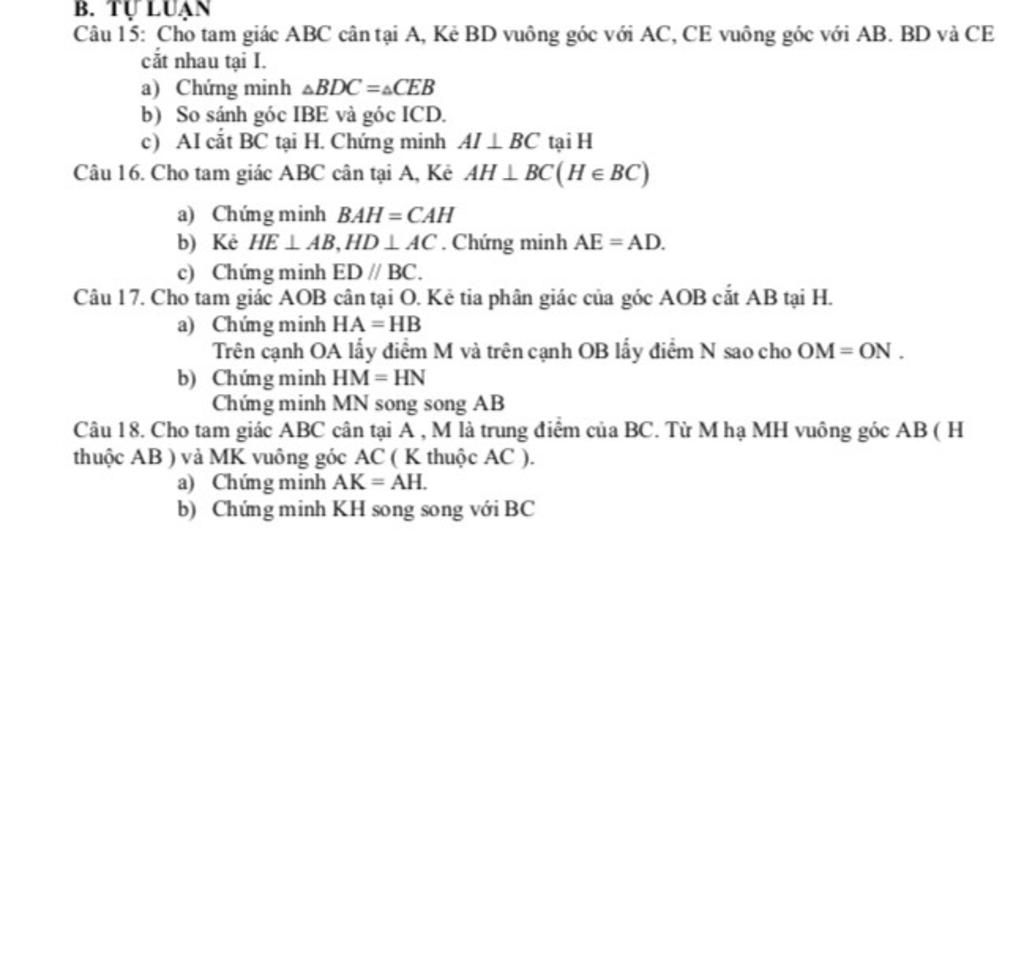 B. TỰ LUẬN

Câu 15: Cho tam giác ABC cân tại A, Kẻ BD vuông góc với AC, CE vuông góc với AB. BD và CE cắt nhau tại I.

a) Chứng minh $\triangle BDC = \triangle CEB$

b) So sánh góc IBE và góc ICD.

c) AI cắt BC tại H. Chứng minh $AI \perp BC$ tại H

Câu 16. Cho tam giác ABC cân tại A, Kẻ $AH \perp BC (H \in BC)$

a) Chứng minh $BAH = CAH$

b) Kẻ $HE \perp AB, HD \perp AC$. Chứng minh AE = AD.

c) Chứng minh ED // BC.

Câu 17. Cho tam giác AOB cân tại O. Kẻ tia phân giác của góc AOB cắt AB tại H.

a) Chứng minh HA = HB

Trên cạnh OA lấy điểm M và trên cạnh OB lấy điểm N sao cho OM = ON .

b) Chứng minh HM = HN

Chứng minh MN song song AB

Câu 18. Cho tam giác ABC cân tại A , M là trung điểm của BC. Từ M hạ MH vuông góc AB ( H thuộc AB ) và MK vuông góc AC ( K thuộc AC ).

a) Chứng minh AK = AH.

b) Chứng minh KH song song với BC